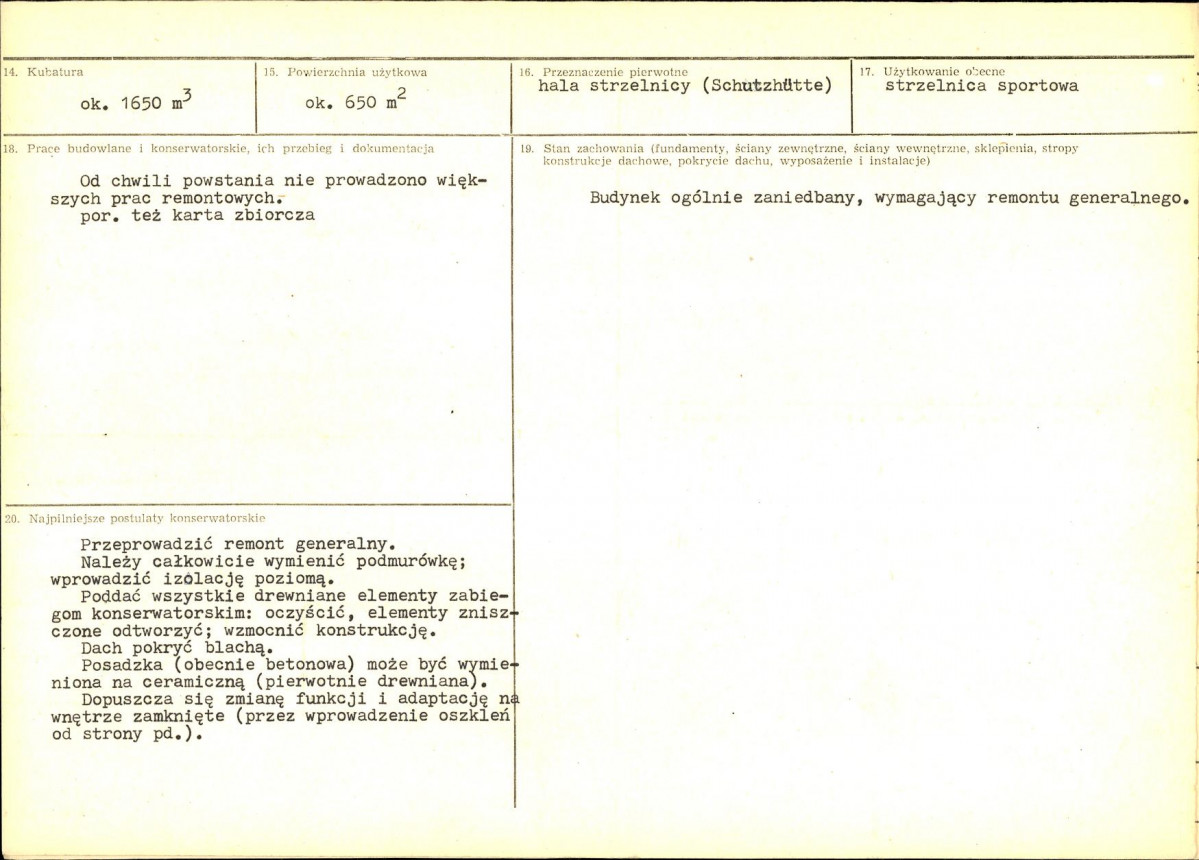 14. Kubatura

ok. 1650 $m^3$

15. Powierzchnia użytkowa

ok. 650 $m^2$

16. Przeznaczenie pierwotne

hala strzelnicy (Schutzhütte)

17. Użytkowanie obecne

strzelnica sportowa

18. Prace budowlane i konserwatorskie, ich przebieg i dokumentacja

Od chwili powstania nie prowadzono większych prac remontowych.
por. też karta zbiorcza

19. Stan zachowania (fundamenty, ściany zewnętrzne, ściany wewnętrzne, sklepienia, stropy konstrukcje dachowe, pokrycie dachu, wyposażenie i instalacje)

Budynek ogólnie zaniedbany, wymagający remontu generalnego.

20. Najpilniejsze postulaty konserwatorskie

Przeprowadzić remont generalny.
Należy całkowicie wymienić podmurówkę; wprowadzić izolację poziomą.
Poddać wszystkie drewniane elementy zabiegom konserwatorskim: oczyścić, elementy zniszczone odtworzyć; wzmocnić konstrukcję.
Dach pokryć blachą.
Posadzka (obecnie betonowa) może być wymieniona na ceramiczną (pierwotnie drewniana).
Dopuszcza się zmianę funkcji i adaptację na wnętrze zamknięte (przez wprowadzenie oszkleń od strony pd.).